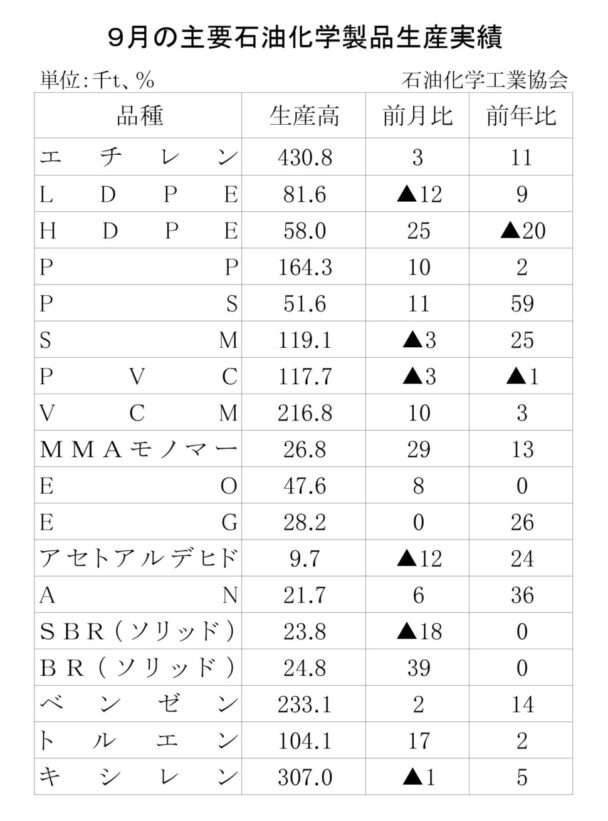 9月の主要石油化学製品生産実績

単位:千t、%

石油化学工業協会

| 品種 | 生産高 | 前月比 | 前年比 |
|---|---|---|---|
| エチレン | 430.8 | 3 | 11 |
| LDPE | 81.6 | ▲12 | 9 |
| HDPE | 58.0 | 25 | ▲20 |
| PP | 164.3 | 10 | 2 |
| PS | 51.6 | 11 | 59 |
| SM | 119.1 | ▲3 | 25 |
| PVC | 117.7 | ▲3 | ▲1 |
| VCM | 216.8 | 10 | 3 |
| MMAモノマー | 26.8 | 29 | 13 |
| EO | 47.6 | 8 | 0 |
| EG | 28.2 | 0 | 26 |
| アセトアルデヒド | 9.7 | ▲12 | 24 |
| AN | 21.7 | 6 | 36 |
| SBR(ソリッド) | 23.8 | ▲18 | 0 |
| BR(ソリッド) | 24.8 | 39 | 0 |
| ベンゼン | 233.1 | 2 | 14 |
| トルエン | 104.1 | 17 | 2 |
| キシレン | 307.0 | ▲1 | 5 |